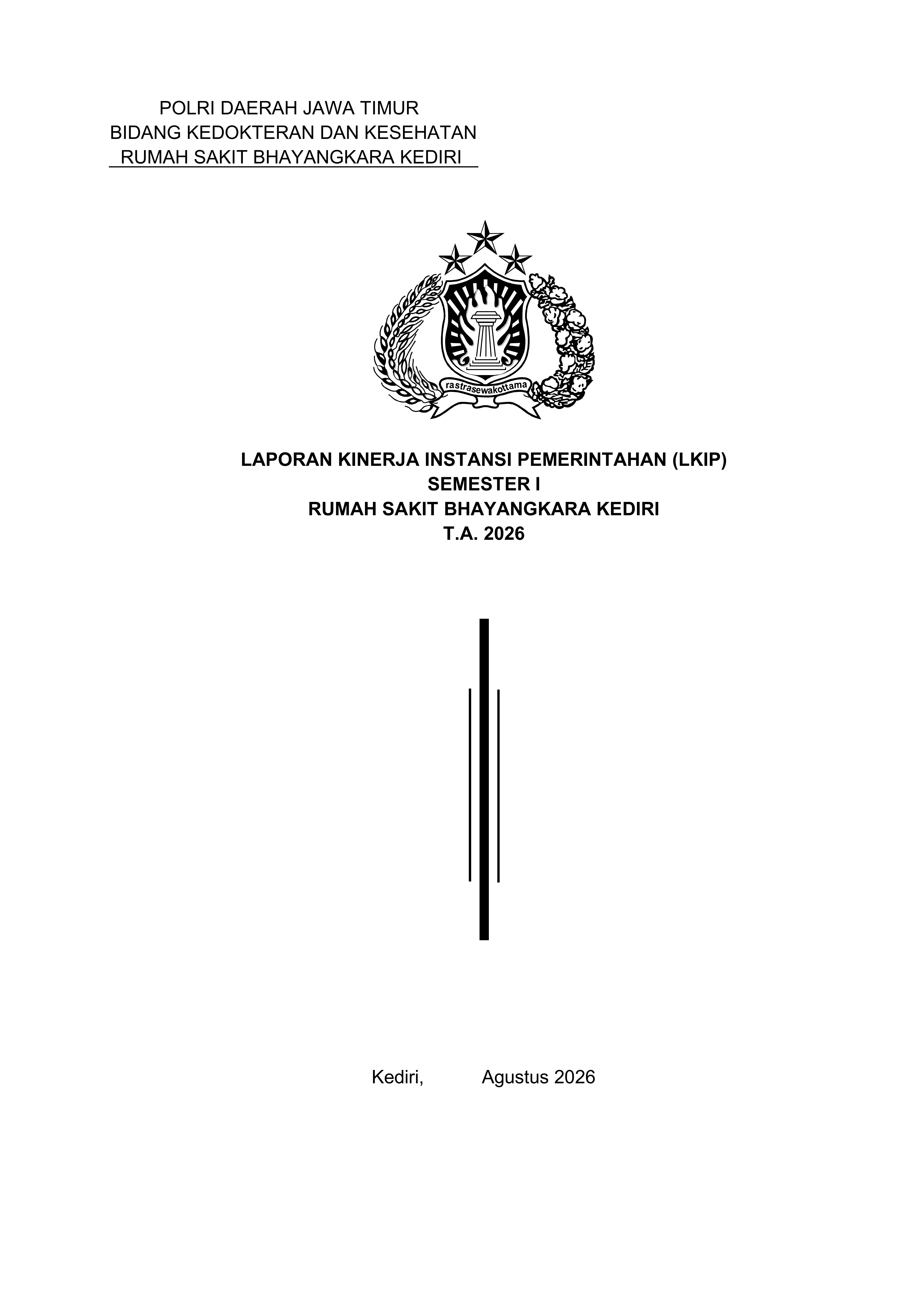 POLRI DAERAH JAWA TIMUR
BIDANG KEDOKTERAN DAN KESEHATAN
RUMAH SAKIT BHAYANGKARA KEDIRI

rastrasewakottama

LAPORAN KINERJA INSTANSI PEMERINTAHAN (LKIP)
SEMESTER I
RUMAH SAKIT BHAYANGKARA KEDIRI
T.A. 2026

Kediri,            Agustus 2026